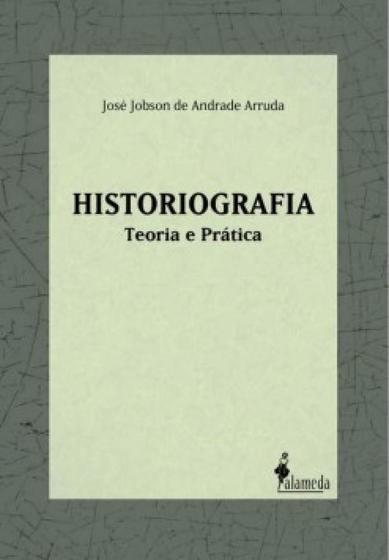 José Jobson de Andrade Arruda

HISTORIOGRAFIA
Teoria e Prática

alameda